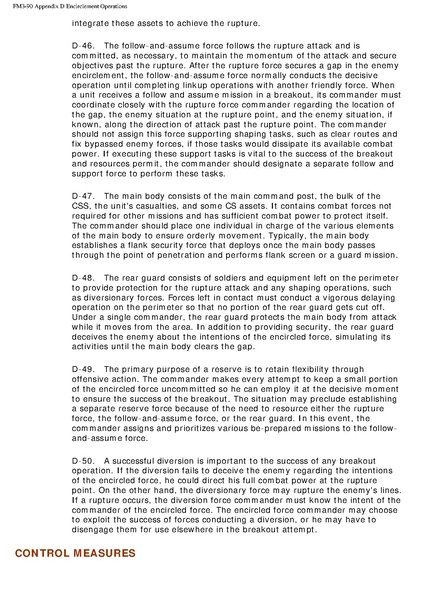 FM3-90 Appendix D Encirclement Operations

integrate these assets to achieve the rupture.

D-46. The follow-and-assume force follows the rupture attack and is committed, as necessary, to maintain the momentum of the attack and secure objectives past the rupture. After the rupture force secures a gap in the enemy encirclement, the follow-and-assume force normally conducts the decisive operation until completing linkup operations with another friendly force. When a unit receives a follow and assume mission in a breakout, its commander must coordinate closely with the rupture force commander regarding the location of the gap, the enemy situation at the rupture point, and the enemy situation, if known, along the direction of attack past the rupture point. The commander should not assign this force supporting shaping tasks, such as clear routes and fix bypassed enemy forces, if those tasks would dissipate its available combat power. If executing these support tasks is vital to the success of the breakout and resources permit, the commander should designate a separate follow and support force to perform these tasks.

D-47. The main body consists of the main command post, the bulk of the CSS, the unit's casualties, and some CS assets. It contains combat forces not required for other missions and has sufficient combat power to protect itself. The commander should place one individual in charge of the various elements of the main body to ensure orderly movement. Typically, the main body establishes a flank security force that deploys once the main body passes through the point of penetration and performs flank screen or a guard mission.

D-48. The rear guard consists of soldiers and equipment left on the perimeter to provide protection for the rupture attack and any shaping operations, such as diversionary forces. Forces left in contact must conduct a vigorous delaying operation on the perimeter so that no portion of the rear guard gets cut off. Under a single commander, the rear guard protects the main body from attack while it moves from the area. In addition to providing security, the rear guard deceives the enemy about the intentions of the encircled force, simulating its activities until the main body clears the gap.

D-49. The primary purpose of a reserve is to retain flexibility through offensive action. The commander makes every attempt to keep a small portion of the encircled force uncommitted so he can employ it at the decisive moment to ensure the success of the breakout. The situation may preclude establishing a separate reserve force because of the need to resource either the rupture force, the follow-and-assume force, or the rear guard. In this event, the commander assigns and prioritizes various be-prepared missions to the follow-and-assume force.

D-50. A successful diversion is important to the success of any breakout operation. If the diversion fails to deceive the enemy regarding the intentions of the encircled force, he could direct his full combat power at the rupture point. On the other hand, the diversionary force may rupture the enemy's lines. If a rupture occurs, the diversion force commander must know the intent of the commander of the encircled force. The encircled force commander may choose to exploit the success of forces conducting a diversion, or he may have to disengage them for use elsewhere in the breakout attempt.

CONTROL MEASURES